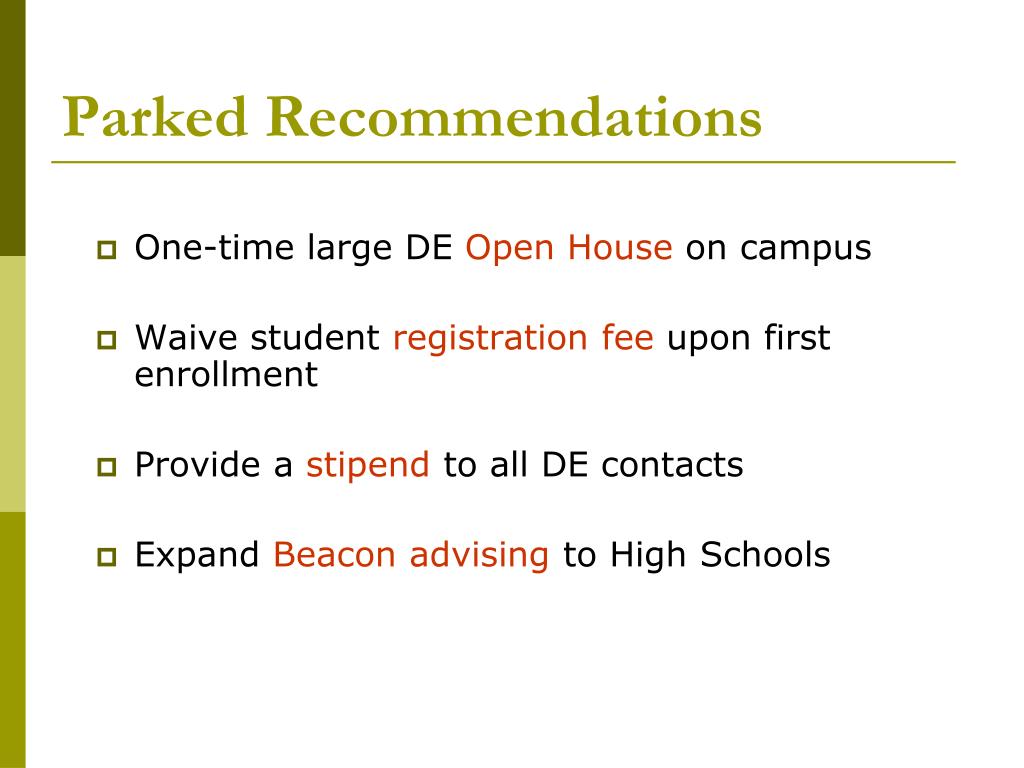 Parked Recommendations

One-time large DE Open House on campus

Waive student registration fee upon first enrollment

Provide a stipend to all DE contacts

Expand Beacon advising to High Schools